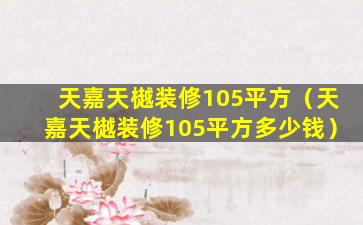 天嘉天樾装修105平方（天嘉天樾装修105平方多少钱）